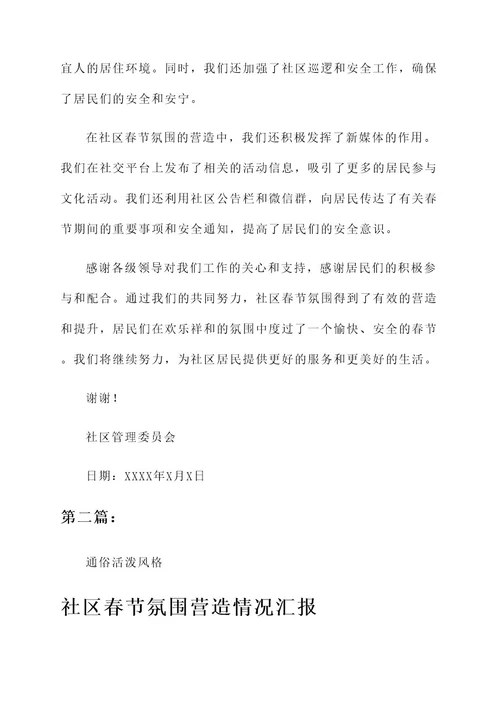 宜人的居住环境。同时，我们还加强了社区巡逻和安全工作，确保了居民们的安全和安宁。

在社区春节氛围的营造中，我们还积极发挥了新媒体的作用。我们在社交平台上发布了相关的活动信息，吸引了更多的居民参与文化活动。我们还利用社区公告栏和微信群，向居民传达了有关春节期间的重要事项和安全通知，提高了居民们的安全意识。

感谢各级领导对我们工作的关心和支持，感谢居民们的积极参与和配合。通过我们的共同努力，社区春节氛围得到了有效的营造和提升，居民们在欢乐祥和的氛围中度过了一个愉快、安全的春节。我们将继续努力，为社区居民提供更好的服务和更美好的生活。

谢谢！

社区管理委员会

日期：XXXX年X月X日

第二篇：

通俗活泼风格

社区春节氛围营造情况汇报